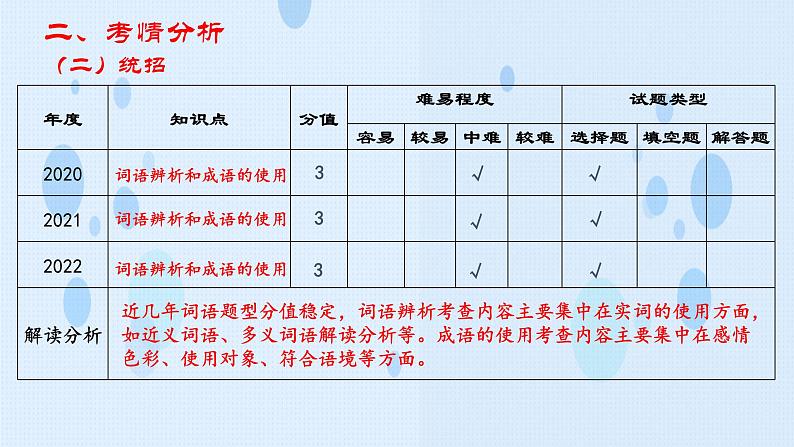 二、考情分析

（二）统招

| 年度 | 知识点 | 分值 | 难易程度 | | | | 试题类型 | | |
|---|---|---|---|---|---|---|---|---|---|
| | | | 容易 | 较易 | 中难 | 较难 | 选择题 | 填空题 | 解答题 |
| 2020 | 词语辨析和成语的使用 | 3 | | | √ | | √ | | |
| 2021 | 词语辨析和成语的使用 | 3 | | | √ | | √ | | |
| 2022 | 词语辨析和成语的使用 | 3 | | | √ | | √ | | |
| 解读分析 | 近几年词语题型分值稳定，词语辨析考查内容主要集中在实词的使用方面，如近义词语、多义词语解读分析等。成语的使用考查内容主要集中在感情色彩、使用对象、符合语境等方面。 | | | | | | | | |